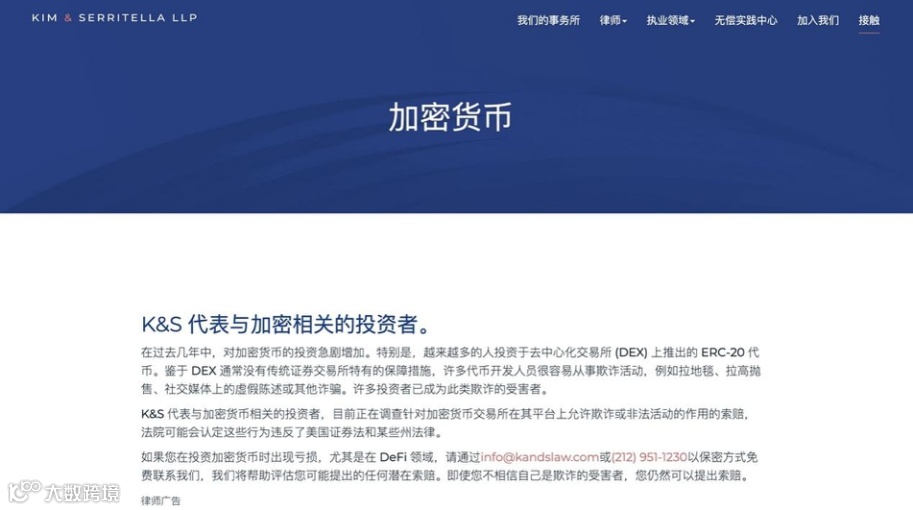 KIM & SERRITELLA LLP

我们的事务所 律师 执业领域 无偿实践中心 加入我们 接触

加密货币

K&S 代表与加密相关的投资者。

在过去几年中，对加密货币的投资急剧增加。特别是，越来越多的人投资于去中心化交易所 (DEX) 上推出的 ERC-20 代币。鉴于 DEX 通常没有传统证券交易所特有的保障措施，许多代币开发人员很容易从事欺诈活动，例如拉地毯、拉高抛售、社交媒体上的虚假陈述或其他诈骗。许多投资者已成为此类欺诈的受害者。

K&S 代表与加密货币相关的投资者，目前正在调查针对加密货币交易所在其平台上允许欺诈或非法活动的作用的索赔，法院可能会认定这些行为违反了美国证券法和某些州法律。

如果您在投资加密货币时出现亏损，尤其是在 DeFi 领域，请通过info@kandslaw.com或(212) 951-1230以保密方式免费联系我们，我们将帮助评估您可能提出的任何潜在索赔。即使您不相信自己是欺诈的受害者，您仍然可以提出索赔。

律师广告

大数跨境